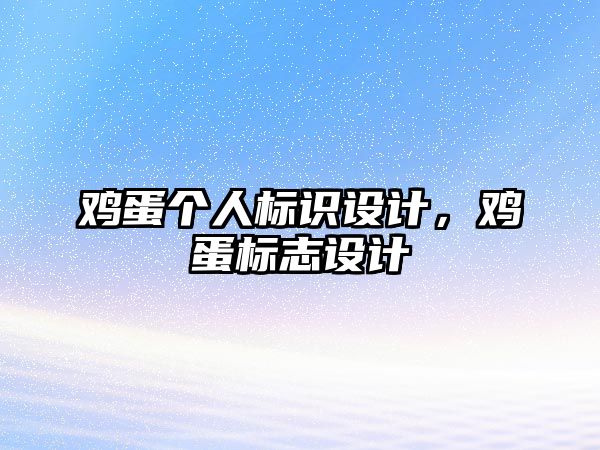 鸡蛋个人标识设计，鸡蛋标志设计